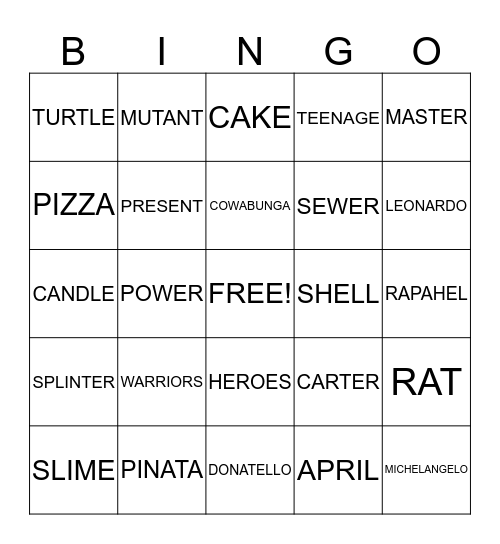 | B | I | N | G | O |
|---|---|---|---|---|
| TURTLE | MUTANT | CAKE | TEENAGE | MASTER |
| PIZZA | PRESENT | COWABUNGA | SEWER | LEONARDO |
| CANDLE | POWER | FREE! | SHELL | RAPAHEL |
| SPLINTER | WARRIORS | HEROES | CARTER | RAT |
| SLIME | PINATA | DONATELLO | APRIL | MICHELANGELO |